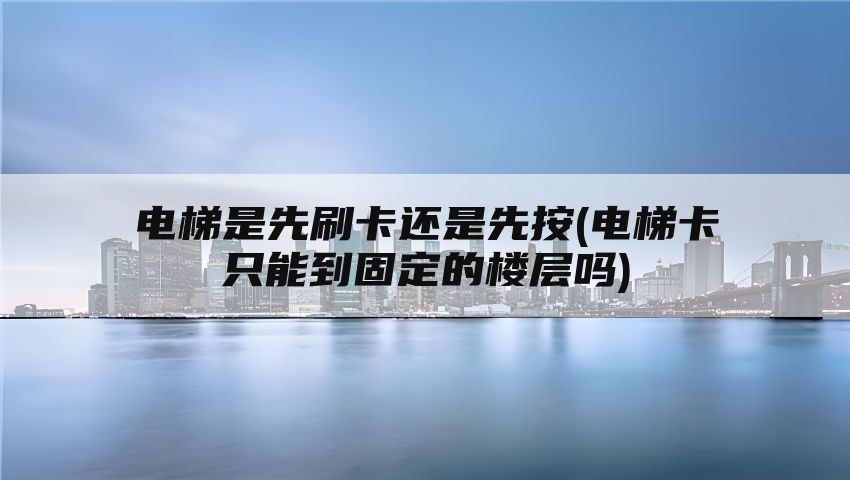 电梯是先刷卡还是先按(电梯卡只能到固定的楼层吗)